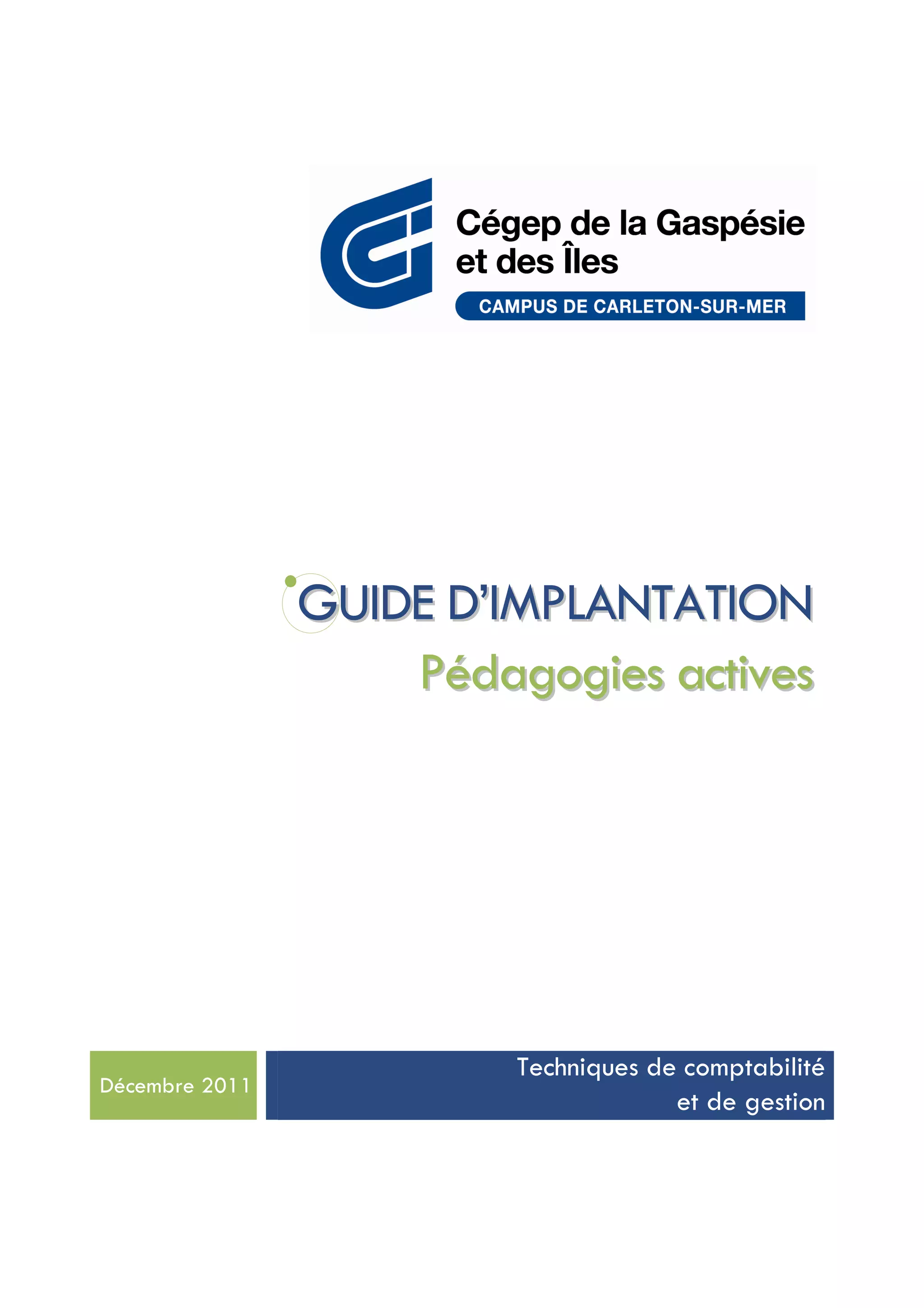 Cégep de la Gaspésie
et des Îles

CAMPUS DE CARLETON-SUR-MER

GUIDE D'IMPLANTATION

Pédagogies actives

Décembre 2011

Techniques de comptabilité
et de gestion